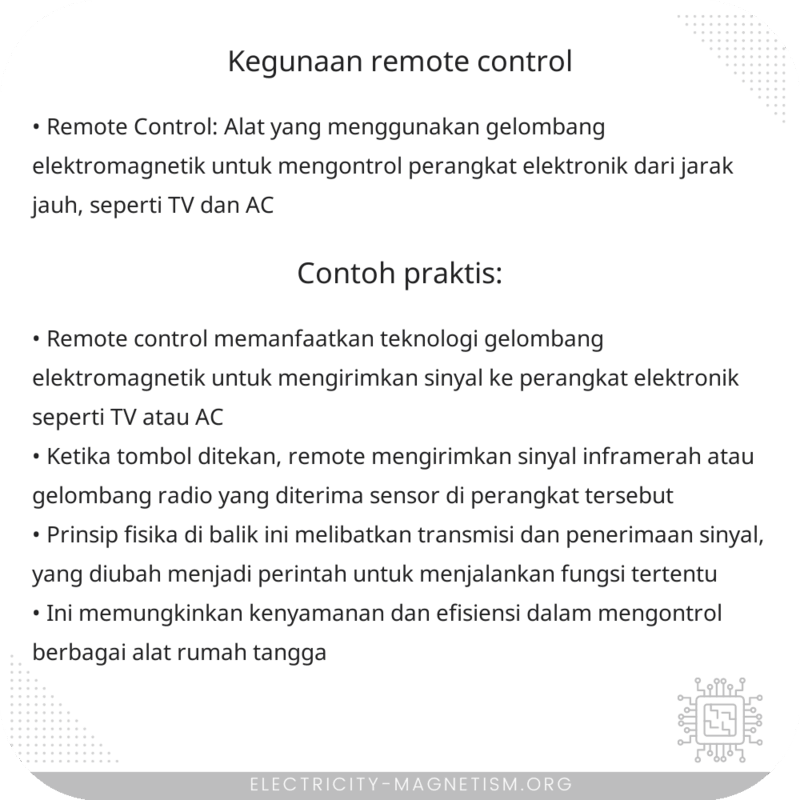 Kegunaan remote control

• Remote Control: Alat yang menggunakan gelombang elektromagnetik untuk mengontrol perangkat elektronik dari jarak jauh, seperti TV dan AC

Contoh praktis:

• Remote control memanfaatkan teknologi gelombang elektromagnetik untuk mengirimkan sinyal ke perangkat elektronik seperti TV atau AC
• Ketika tombol ditekan, remote mengirimkan sinyal inframerah atau gelombang radio yang diterima sensor di perangkat tersebut
• Prinsip fisika di balik ini melibatkan transmisi dan penerimaan sinyal, yang diubah menjadi perintah untuk menjalankan fungsi tertentu
• Ini memungkinkan kenyamanan dan efisiensi dalam mengontrol berbagai alat rumah tangga

ELECTRICITY-MAGNETISM.ORG